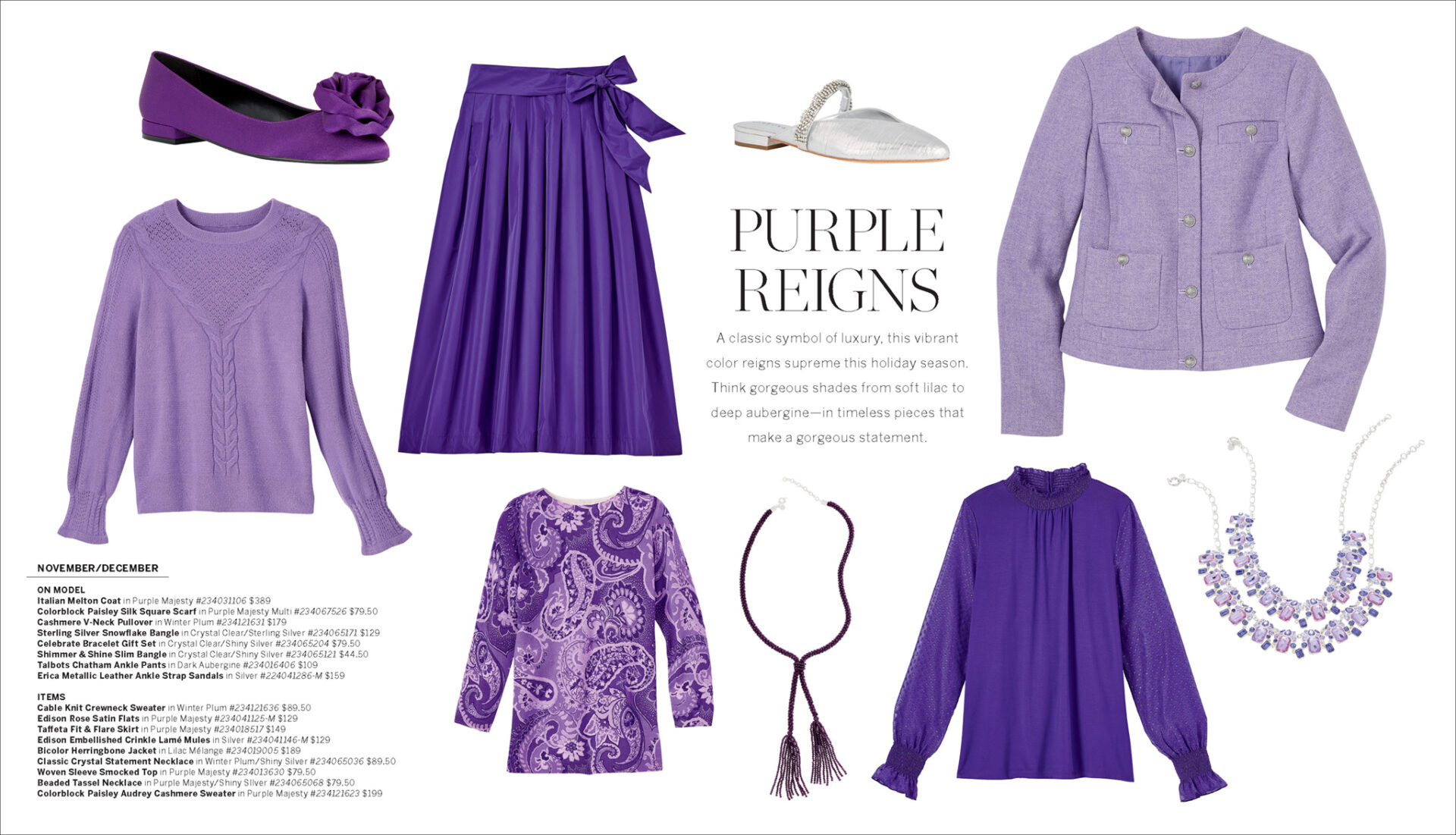 PURPLE REIGNS

A classic symbol of luxury, this vibrant color reigns supreme this holiday season. Think gorgeous shades from soft lilac to deep aubergine—in timeless pieces that make a gorgeous statement.

NOVEMBER/DECEMBER

ON MODEL
Italian Melton Coat in Purple Majesty #234031106 $389
Colorblock Paisley Silk Square Scarf in Purple Majesty Multi #234067526 $79.50
Cashmere V-Neck Pullover in Winter Plum #234121631 $179
Sterling Silver Snowflake Bangle in Crystal Clear/Sterling Silver #234065171 $129
Celebrate Bracelet Gift Set in Crystal Clear/Shiny Silver #234065204 $79.50
Shimmer & Shine Slim Bangle in Crystal Clear/Shiny Silver #234065121 $44.50
Talbots Chatham Ankle Pants in Dark Aubergine #234016406 $109
Erica Metallic Leather Ankle Strap Sandals in Silver #224041286-M $159

ITEMS
Cable Knit Crewneck Sweater in Winter Plum #234121636 $89.50
Edison Rose Satin Flats in Purple Majesty #234041125-M $129
Taffeta Fit & Flare Skirt in Purple Majesty #234018517 $149
Edison Embellished Crinkle Lamé Mules in Silver #234041146-M $129
Bicolor Herringbone Jacket in Lilac Mélange #234019005 $189
Classic Crystal Statement Necklace in Winter Plum/Shiny Silver #234065036 $89.50
Woven Sleeve Smocked Top in Purple Majesty #234013630 $79.50
Beaded Tassel Necklace in Purple Majesty/Shiny Silver #234065068 $79.50
Colorblock Paisley Audrey Cashmere Sweater in Purple Majesty #234121623 $199